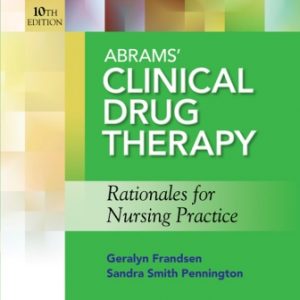 10TH EDITION

ABRAMS'
CLINICAL DRUG THERAPY

Rationales for Nursing Practice

Geralyn Frandsen
Sandra Smith Pennington